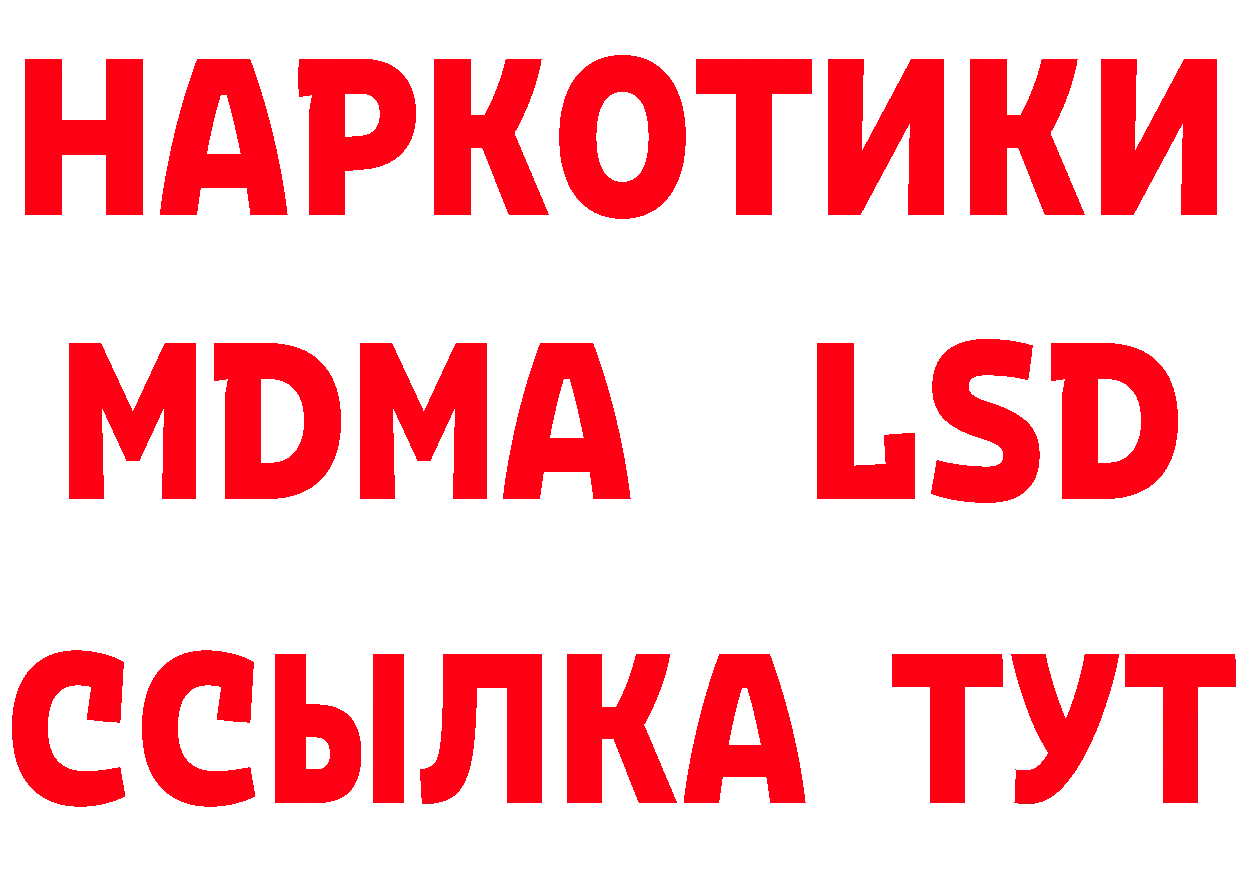 НАРКОТИКИ
MDMA LSD
ССЫЛКА ТУТ